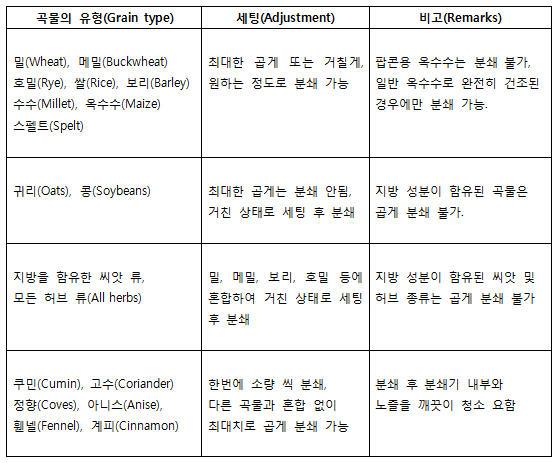 | 곡물의 유형(Grain type) | 세팅(Adjustment) | 비고(Remarks) |
|---|---|---|
| 밀(Wheat), 메밀(Buckwheat) 호밀(Rye), 쌀(Rice), 보리(Barley) 수수(Millet), 옥수수(Maize) 스펠트(Spelt) | 최대한 곱게 또는 거칠게, 원하는 정도로 분쇄 가능 | 팝콘용 옥수수는 분쇄 불가, 일반 옥수수로 완전히 건조된 경우에만 분쇄 가능. |
| 귀리(Oats), 콩(Soybeans) | 최대한 곱게는 분쇄 안됨, 거친 상태로 세팅 후 분쇄 | 지방 성분이 함유된 곡물은 곱게 분쇄 불가. |
| 지방을 함유한 씨앗 류, 모든 허브 류(All herbs) | 밀, 메밀, 보리, 호밀 등에 혼합하여 거친 상태로 세팅 후 분쇄 | 지방 성분이 함유된 씨앗 및 허브 종류는 곱게 분쇄 불가 |
| 쿠민(Cumin), 고수(Coriander) 정향(Coves), 아니스(Anise), 휀넬(Fennel), 계피(Cinnamon) | 한번에 소량 씩 분쇄, 다른 곡물과 혼합 없이 최대치로 곱게 분쇄 가능 | 분쇄 후 분쇄기 내부와 노즐을 깨끗이 청소 요함 |